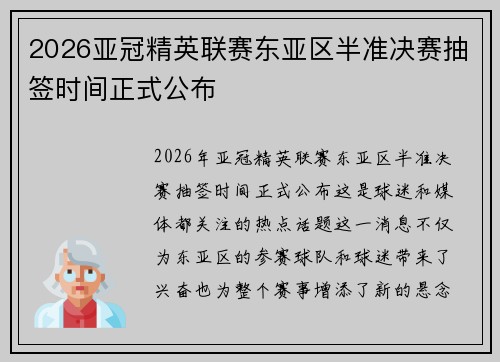 2026亚冠精英联赛东亚区半准决赛抽签时间正式公布

2026年亚冠精英联赛东亚区半准决赛抽签时间正式公布这是球迷和媒体都关注的热点话题这一消息不仅为东亚区的参赛球队和球迷带来了兴奋也为整个赛事增添了新的悬念